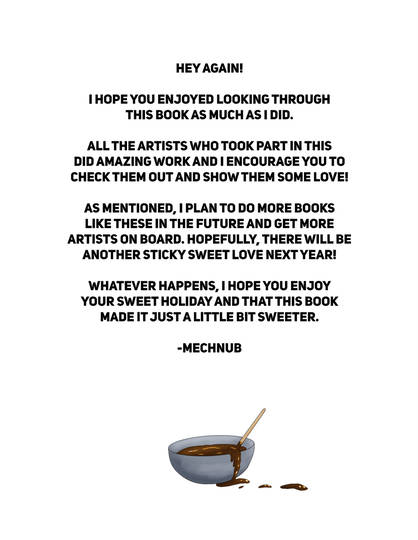 HEY AGAIN!

I HOPE YOU ENJOYED LOOKING THROUGH THIS BOOK AS MUCH AS I DID.

ALL THE ARTISTS WHO TOOK PART IN THIS DID AMAZING WORK AND I ENCOURAGE YOU TO CHECK THEM OUT AND SHOW THEM SOME LOVE!

AS MENTIONED, I PLAN TO DO MORE BOOKS LIKE THESE IN THE FUTURE AND GET MORE ARTISTS ON BOARD. HOPEFULLY, THERE WILL BE ANOTHER STICKY SWEET LOVE NEXT YEAR!

WHATEVER HAPPENS, I HOPE YOU ENJOY YOUR SWEET HOLIDAY AND THAT THIS BOOK MADE IT JUST A LITTLE BIT SWEETER.

-MECHNUB